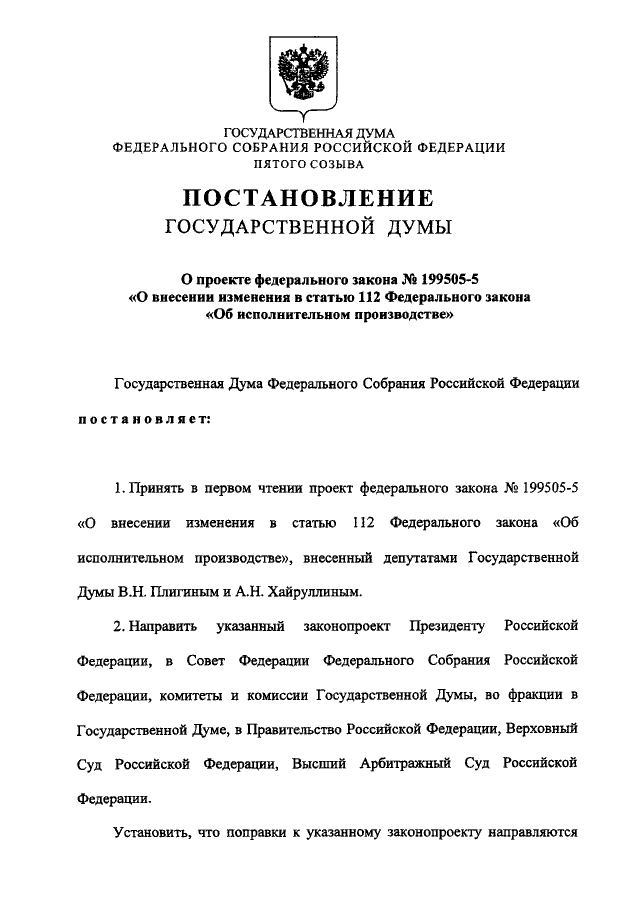 ГОСУДАРСТВЕННАЯ ДУМА
ФЕДЕРАЛЬНОГО СОБРАНИЯ РОССИЙСКОЙ ФЕДЕРАЦИИ
ПЯТОГО СОЗЫВА

ПОСТАНОВЛЕНИЕ
ГОСУДАРСТВЕННОЙ ДУМЫ

О проекте федерального закона № 199505-5
«О внесении изменения в статью 112 Федерального закона
«Об исполнительном производстве»

Государственная Дума Федерального Собрания Российской Федерации

постановляет:

1. Принять в первом чтении проект федерального закона № 199505-5 «О внесении изменения в статью 112 Федерального закона «Об исполнительном производстве», внесенный депутатами Государственной Думы В.Н. Плигиным и А.Н. Хайруллиным.

2. Направить указанный законопроект Президенту Российской Федерации, в Совет Федерации Федерального Собрания Российской Федерации, комитеты и комиссии Государственной Думы, во фракции в Государственной Думе, в Правительство Российской Федерации, Верховный Суд Российской Федерации, Высший Арбитражный Суд Российской Федерации.

Установить, что поправки к указанному законопроекту направляются